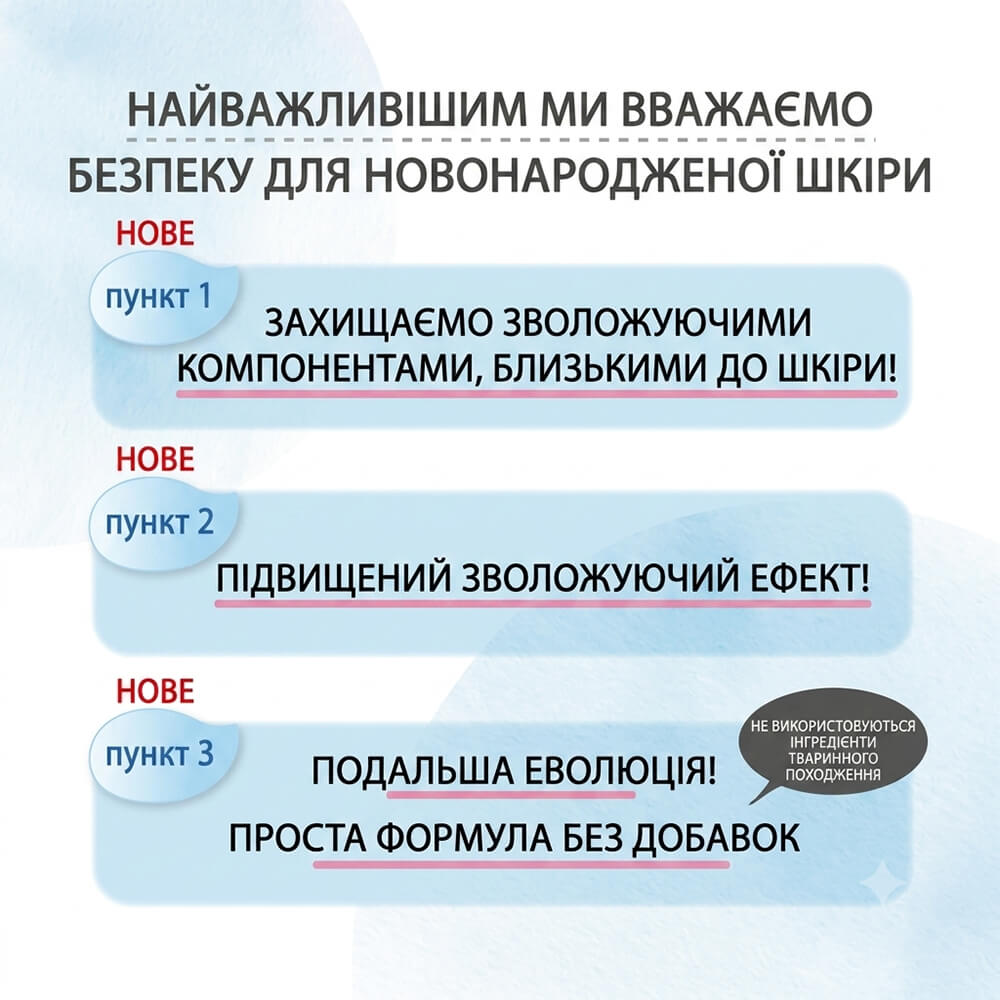 НАЙВАЖЛИВІШИМ МИ ВВАЖАЄМО БЕЗПЕКУ ДЛЯ НОВОНАРОДЖЕНОЇ ШКІРИ

НОВЕ
пункт 1
ЗАХИЩАЄМО ЗВОЛОЖУЮЧИМИ КОМПОНЕНТАМИ, БЛИЗЬКИМИ ДО ШКІРИ!

НОВЕ
пункт 2
ПІДВИЩЕНИЙ ЗВОЛОЖУЮЧИЙ ЕФЕКТ!

НОВЕ
пункт 3
ПОДАЛЬША ЕВОЛЮЦІЯ!
НЕ ВИКОРИСТОВУЮТЬСЯ ІНГРЕДІЄНТИ ТВАРИННОГО ПОХОДЖЕННЯ
ПРОСТА ФОРМУЛА БЕЗ ДОБАВОК